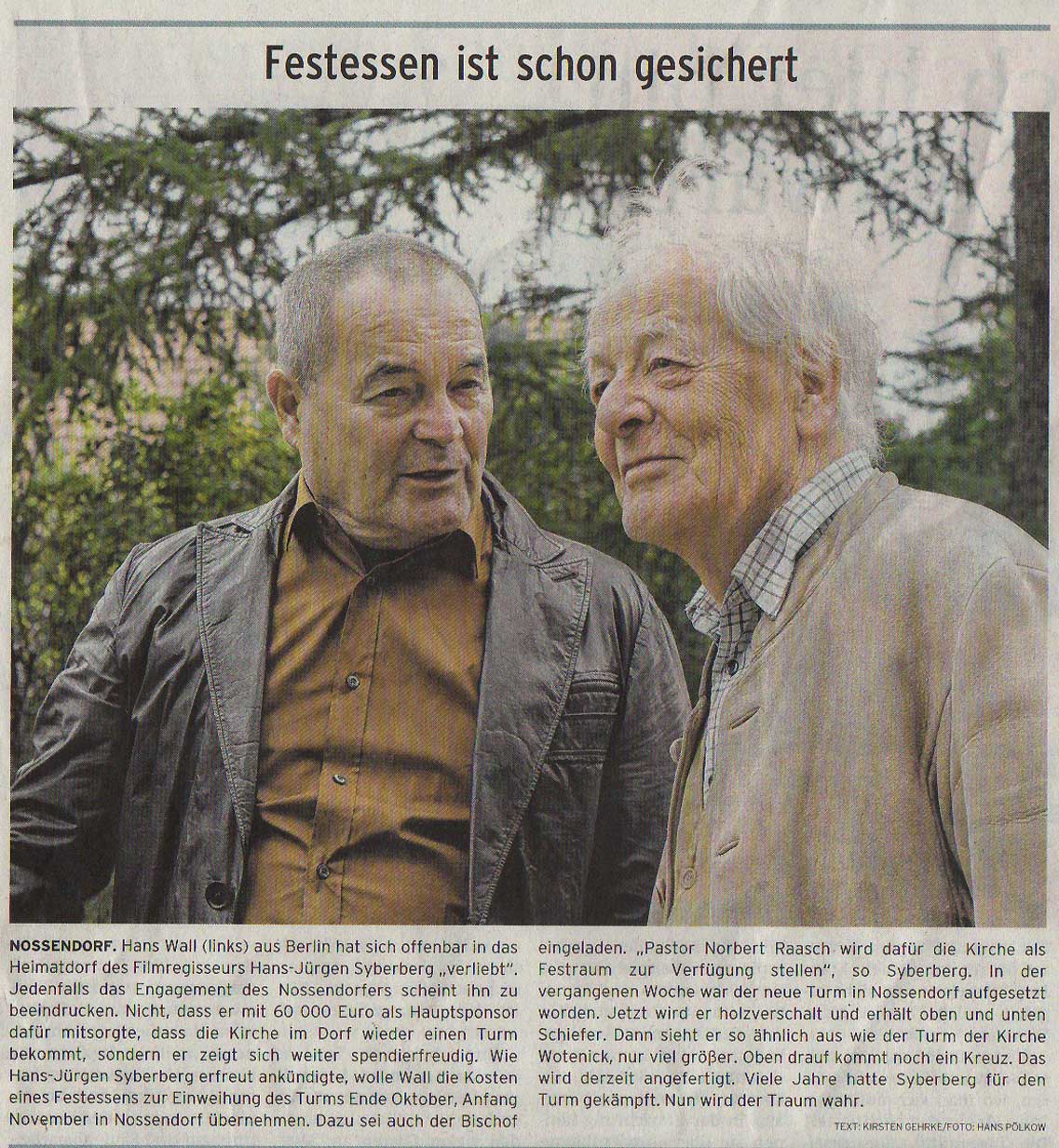 Festessen ist schon gesichert

NOSSENDORF. Hans Wall (links) aus Berlin hat sich offenbar in das Heimatdorf des Filmregisseurs Hans-Jürgen Syberberg „verliebt". Jedenfalls das Engagement des Nossendorfers scheint ihn zu beeindrucken. Nicht, dass er mit 60 000 Euro als Hauptsponsor dafür mitsorgte, dass die Kirche im Dorf wieder einen Turm bekommt, sondern er zeigt sich weiter spendierfreudig. Wie Hans-Jürgen Syberberg erfreut ankündigte, wolle Wall die Kosten eines Festessens zur Einweihung des Turms Ende Oktober, Anfang November in Nossendorf übernehmen. Dazu sei auch der Bischof eingeladen. „Pastor Norbert Raasch wird dafür die Kirche als Festraum zur Verfügung stellen", so Syberberg. In der vergangenen Woche war der neue Turm in Nossendorf aufgesetzt worden. Jetzt wird er holzverschalt und erhält oben und unten Schiefer. Dann sieht er so ähnlich aus wie der Turm der Kirche Wotenick, nur viel größer. Oben drauf kommt noch ein Kreuz. Das wird derzeit angefertigt. Viele Jahre hatte Syberberg für den Turm gekämpft. Nun wird der Traum wahr.

TEXT: KIRSTEN GEHRKE/FOTO: HANS PÖLKOW